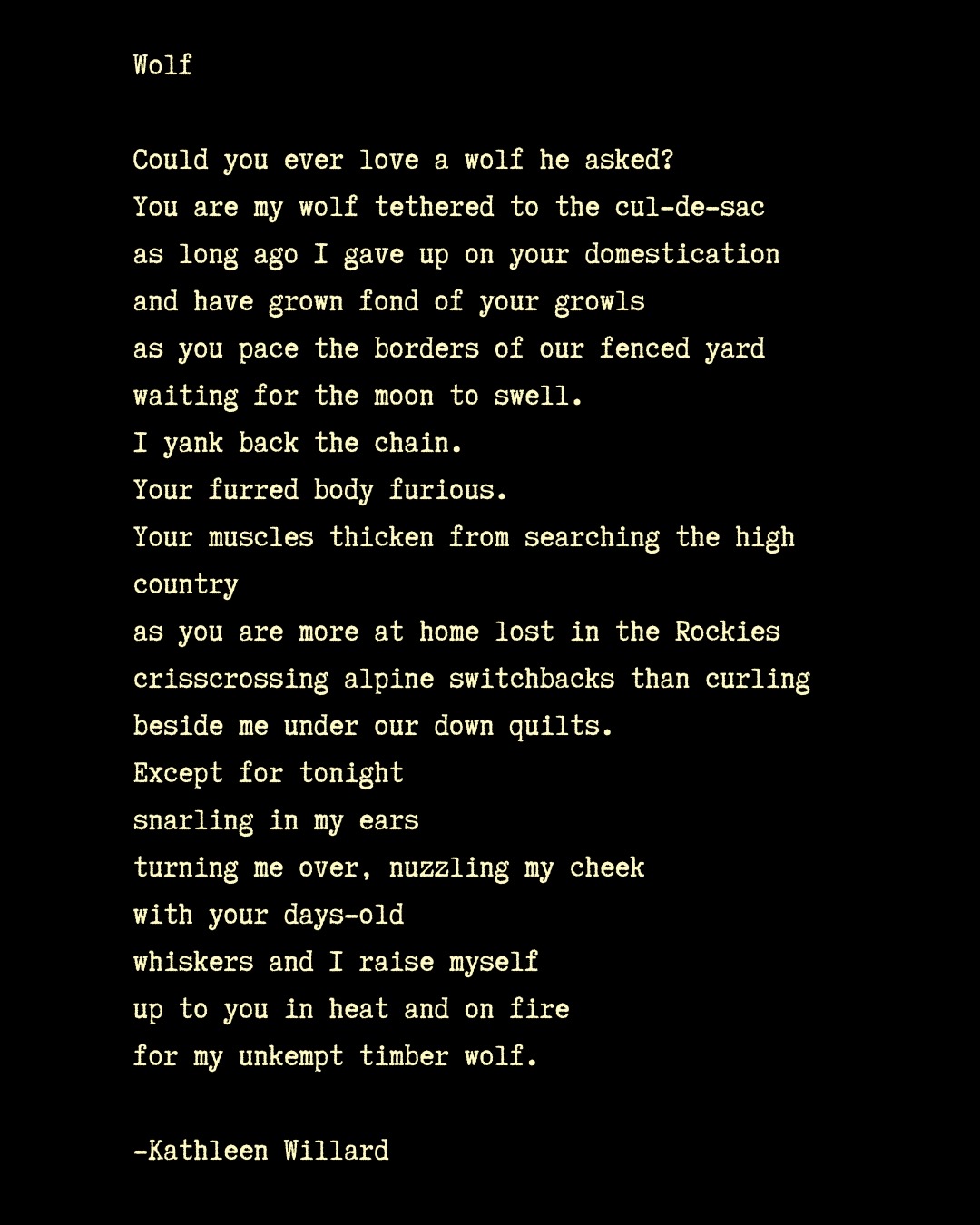 Wolf

Could you ever love a wolf he asked?
You are my wolf tethered to the cul-de-sac
as long ago I gave up on your domestication
and have grown fond of your growls
as you pace the borders of our fenced yard
waiting for the moon to swell.
I yank back the chain.
Your furred body furious.
Your muscles thicken from searching the high
country
as you are more at home lost in the Rockies
crisscrossing alpine switchbacks than curling
beside me under our down quilts.
Except for tonight
snarling in my ears
turning me over, nuzzling my cheek
with your days-old
whiskers and I raise myself
up to you in heat and on fire
for my unkempt timber wolf.

-Kathleen Willard